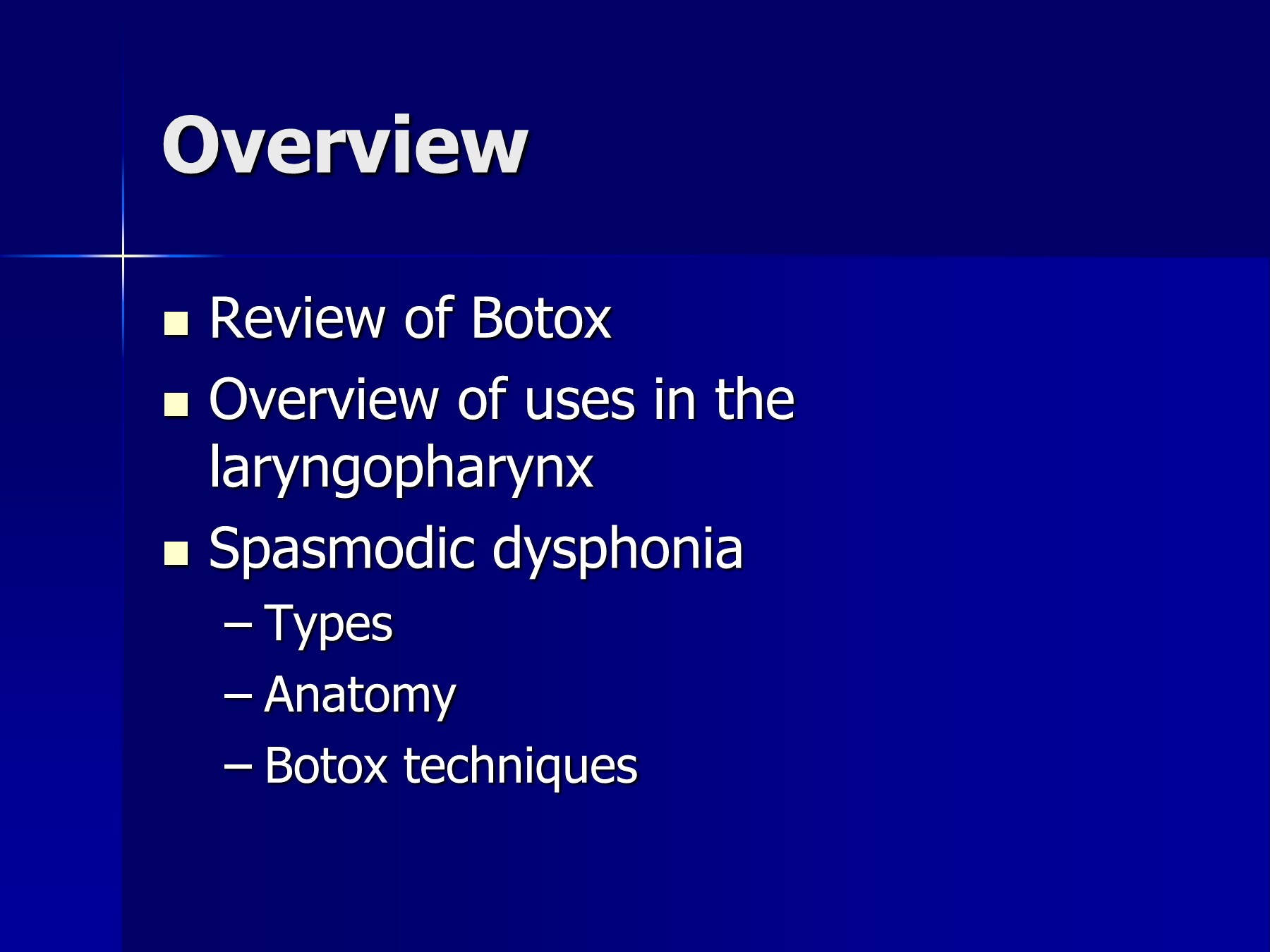 Overview

• Review of Botox
• Overview of uses in the laryngopharynx
• Spasmodic dysphonia
– Types
– Anatomy
– Botox techniques